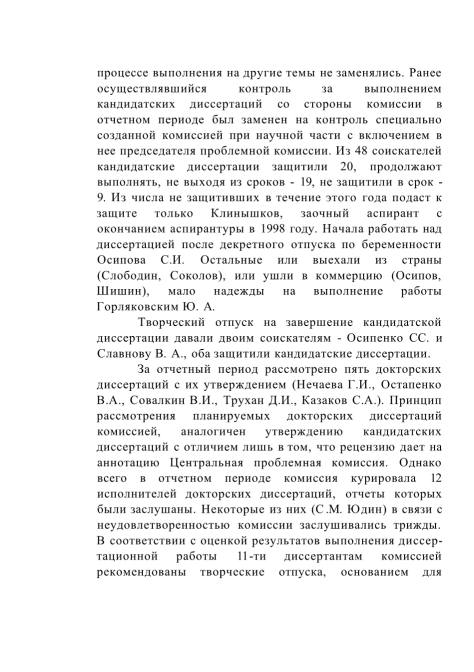 процессе выполнения на другие темы не заменялись. Ранее осуществлявшийся контроль за выполнением кандидатских диссертаций со стороны комиссии в отчетном периоде был заменен на контроль специально созданной комиссией при научной части с включением в нее председателя проблемной комиссии. Из 48 соискателей кандидатские диссертации защитили 20, продолжают выполнять, не выходя из сроков - 19, не защитили в срок - 9. Из числа не защитивших в течение этого года подаст к защите только Клинышков, заочный аспирант с окончанием аспирантуры в 1998 году. Начала работать над диссертацией после декретного отпуска по беременности Осипова С.И. Остальные или выехали из страны (Слободин, Соколов), или ушли в коммерцию (Осипов, Шишин), мало надежды на выполнение работы Горляковским Ю. А.

Творческий отпуск на завершение кандидатской диссертации давали двоим соискателям - Осипенко СС. и Славнову В. А., оба защитили кандидатские диссертации.

За отчетный период рассмотрено пять докторских диссертаций с их утверждением (Нечаева Г.И., Остапенко В.А., Совалкин В.И., Трухан Д.И., Казаков С.А.). Принцип рассмотрения планируемых докторских диссертаций комиссией, аналогичен утверждению кандидатских диссертаций с отличием лишь в том, что рецензию дает на аннотацию Центральная проблемная комиссия. Однако всего в отчетном периоде комиссия курировала 12 исполнителей докторских диссертаций, отчеты которых были заслушаны. Некоторые из них (С.М. Юдин) в связи с неудовлетворенностью комиссии заслушивались трижды. В соответствии с оценкой результатов выполнения диссертационной работы 11-ти диссертантам комиссией рекомендованы творческие отпуска, основанием для